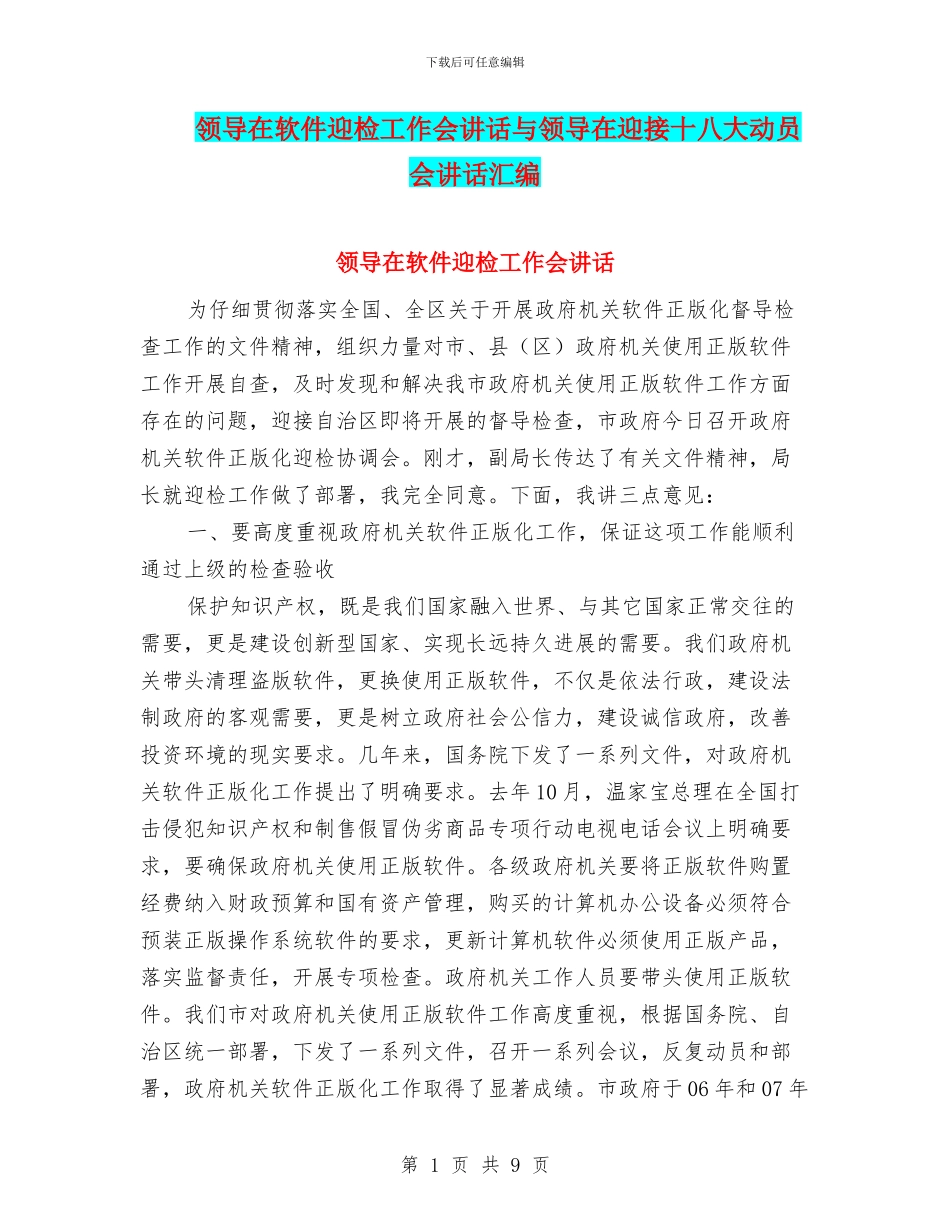 下载后可任意编辑

领导在软件迎检工作会讲话与领导在迎接十八大动员会讲话汇编

领导在软件迎检工作会讲话

为仔细贯彻落实全国、全区关于开展政府机关软件正版化督导检查工作的文件精神，组织力量对市、县（区）政府机关使用正版软件工作开展自查，及时发现和解决我市政府机关使用正版软件工作方面存在的问题，迎接自治区即将开展的督导检查，市政府今日召开政府机关软件正版化迎检协调会。刚才，副局长传达了有关文件精神，局长就迎检工作做了部署，我完全同意。下面，我讲三点意见：

一、要高度重视政府机关软件正版化工作，保证这项工作能顺利通过上级的检查验收

保护知识产权，既是我们国家融入世界、与其它国家正常交往的需要，更是建设创新型国家、实现长远持久进展的需要。我们政府机关带头清理盗版软件，更换使用正版软件，不仅是依法行政，建设法制政府的客观需要，更是树立政府社会公信力，建设诚信政府，改善投资环境的现实要求。几年来，国务院下发了一系列文件，对政府机关软件正版化工作提出了明确要求。去年10月，温家宝总理在全国打击侵犯知识产权和制售假冒伪劣商品专项行动电视电话会议上明确要求，要确保政府机关使用正版软件。各级政府机关要将正版软件购置经费纳入财政预算和国有资产管理，购买的计算机办公设备必须符合预装正版操作系统软件的要求，更新计算机软件必须使用正版产品，落实监督责任，开展专项检查。政府机关工作人员要带头使用正版软件。我们市对政府机关使用正版软件工作高度重视，根据国务院、自治区统一部署，下发了一系列文件，召开一系列会议，反复动员和部署，政府机关软件正版化工作取得了显著成绩。市政府于06年和07年

第 1 页 共 9 页